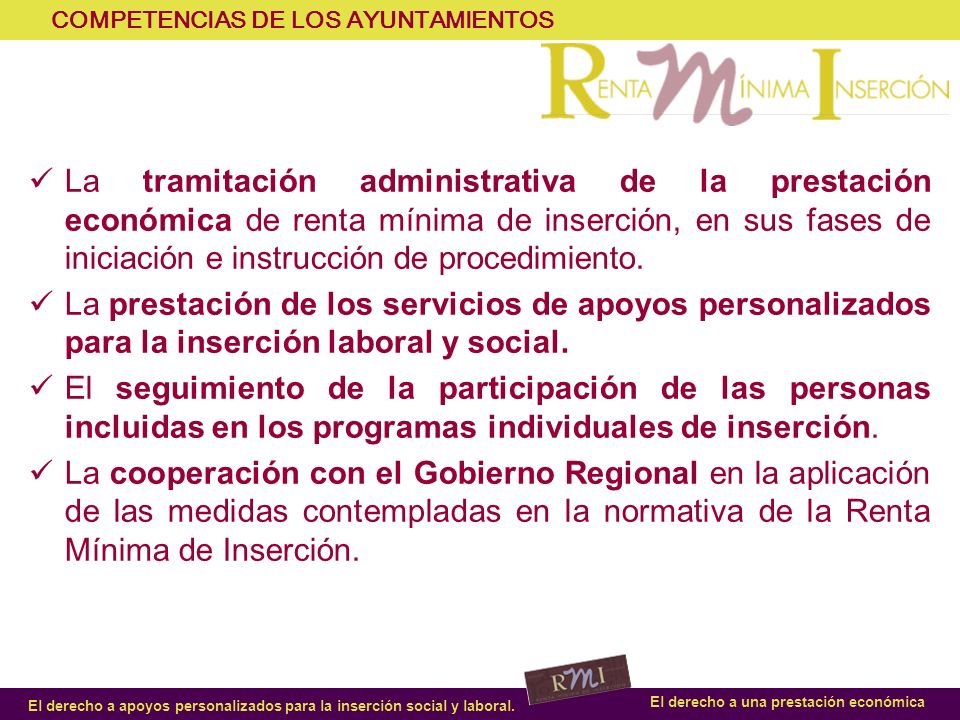 COMPETENCIAS DE LOS AYUNTAMIENTOS

RENTA MÍNIMA INSERCIÓN

✓ La tramitación administrativa de la prestación económica de renta mínima de inserción, en sus fases de iniciación e instrucción de procedimiento.

✓ La prestación de los servicios de apoyos personalizados para la inserción laboral y social.

✓ El seguimiento de la participación de las personas incluidas en los programas individuales de inserción.

✓ La cooperación con el Gobierno Regional en la aplicación de las medidas contempladas en la normativa de la Renta Mínima de Inserción.

El derecho a apoyos personalizados para la inserción social y laboral.

RMI

El derecho a una prestación económica